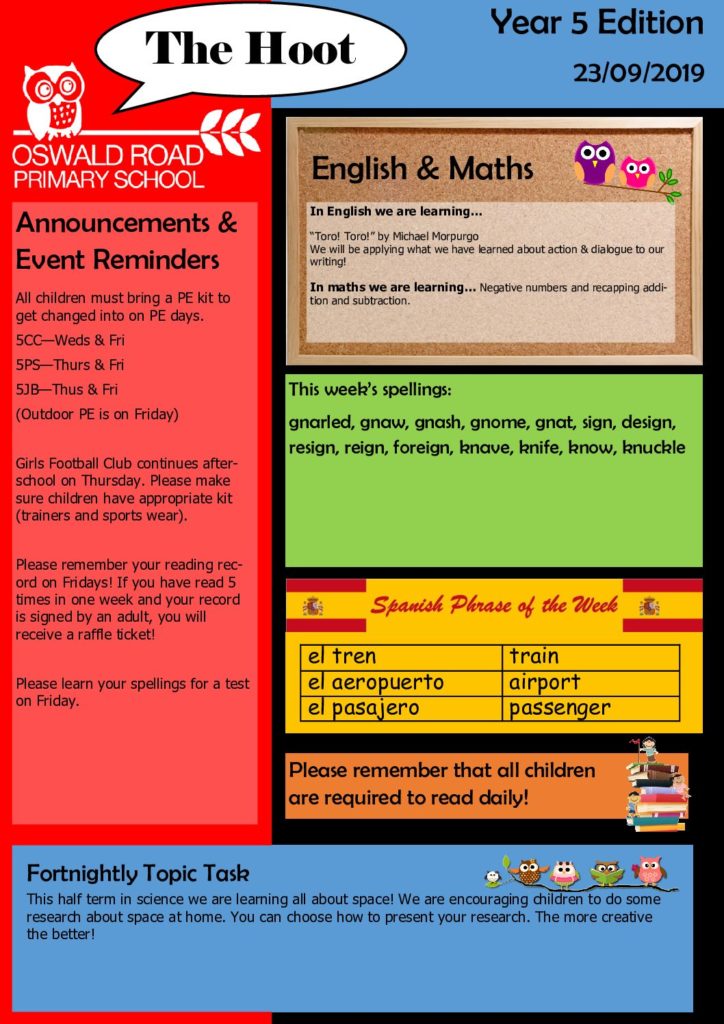 The Hoot

Year 5 Edition

23/09/2019

OSWALD ROAD
PRIMARY SCHOOL

Announcements & Event Reminders

All children must bring a PE kit to get changed into on PE days.

5CC—Weds & Fri

5PS—Thurs & Fri

5JB—Thus & Fri

(Outdoor PE is on Friday)

Girls Football Club continues after-school on Thursday. Please make sure children have appropriate kit (trainers and sports wear).

Please remember your reading record on Fridays! If you have read 5 times in one week and your record is signed by an adult, you will receive a raffle ticket!

Please learn your spellings for a test on Friday.

English & Maths

In English we are learning...

"Toro! Toro!" by Michael Morpurgo
We will be applying what we have learned about action & dialogue to our writing!

In maths we are learning... Negative numbers and recapping addition and subtraction.

This week's spellings:

gnarled, gnaw, gnash, gnome, gnat, sign, design, resign, reign, foreign, knave, knife, know, knuckle

Spanish Phrase of the Week

| el tren | train |
|---|---|
| el aeropuerto | airport |
| el pasajero | passenger |

Please remember that all children are required to read daily!

Fortnightly Topic Task

This half term in science we are learning all about space! We are encouraging children to do some research about space at home. You can choose how to present your research. The more creative the better!